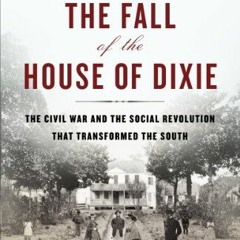 THE FALL
of the
HOUSE OF DIXIE

THE CIVIL WAR AND THE SOCIAL REVOLUTION THAT TRANSFORMED THE SOUTH